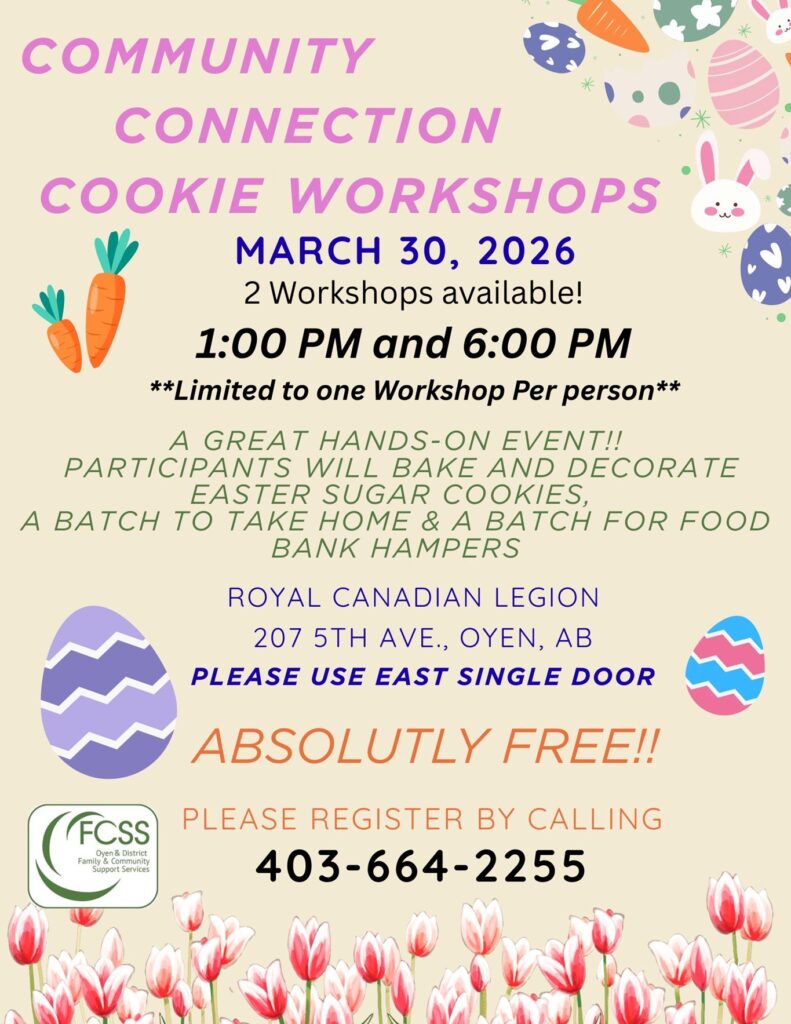 COMMUNITY CONNECTION COOKIE WORKSHOPS

MARCH 30, 2026

2 Workshops available!

1:00 PM and 6:00 PM

**Limited to one Workshop Per person**

A GREAT HANDS-ON EVENT!! PARTICIPANTS WILL BAKE AND DECORATE EASTER SUGAR COOKIES, A BATCH TO TAKE HOME & A BATCH FOR FOOD BANK HAMPERS

ROYAL CANADIAN LEGION

207 5TH AVE., OYEN, AB

PLEASE USE EAST SINGLE DOOR

ABSOLUTLY FREE!!

FCSS
Oyen & District
Family & Community
Support Services

PLEASE REGISTER BY CALLING

403-664-2255